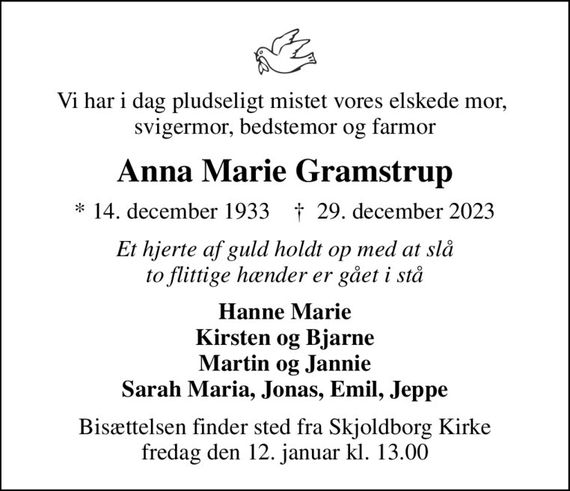 Vi har i dag pludseligt mistet vores elskede mor, svigermor, bedstemor og farmor

Anna Marie Gramstrup

* 14. december 1933 † 29. december 2023

Et hjerte af guld holdt op med at slå
to flittige hænder er gået i stå

Hanne Marie
Kirsten og Bjarne
Martin og Jannie
Sarah Maria, Jonas, Emil, Jeppe

Bisættelsen finder sted fra Skjoldborg Kirke fredag den 12. januar kl. 13.00